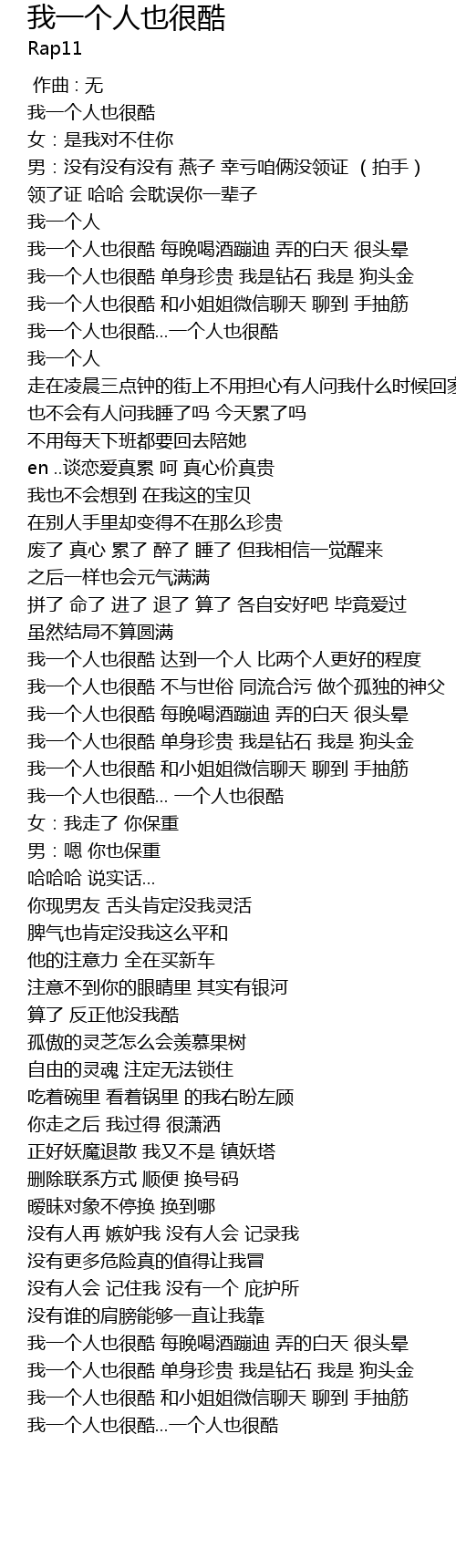 我一个人也很酷
Rap11

作曲 : 无
我一个人也很酷
女：是我对不住你
男：没有没有没有 燕子 幸亏咱俩没领证 （拍手）
领了证 哈哈 会耽误你一辈子
我一个人
我一个人也很酷 每晚喝酒蹦迪 弄的白天 很头晕
我一个人也很酷 单身珍贵 我是钻石 我是 狗头金
我一个人也很酷 和小姐姐微信聊天 聊到 手抽筋
我一个人也很酷...一个人也很酷
我一个人
走在凌晨三点钟的街上不用担心有人问我什么时候回家
也不会有人问我睡了吗 今天累了吗
不用每天下班都要回去陪她
en ..谈恋爱真累 呵 真心价真贵
我也不会想到 在我这的宝贝
在别人手里却变得不在那么珍贵
废了 真心 累了 醉了 睡了 但我相信一觉醒来
之后一样也会元气满满
拼了 命了 进了 退了 算了 各自安好吧 毕竟爱过
虽然结局不算圆满
我一个人也很酷 达到一个人 比两个人更好的程度
我一个人也很酷 不与世俗 同流合污 做个孤独的神父
我一个人也很酷 每晚喝酒蹦迪 弄的白天 很头晕
我一个人也很酷 单身珍贵 我是钻石 我是 狗头金
我一个人也很酷 和小姐姐微信聊天 聊到 手抽筋
我一个人也很酷... 一个人也很酷
女：我走了 你保重
男：嗯 你也保重
哈哈哈 说实话...
你现男友 舌头肯定没我灵活
脾气也肯定没我这么平和
他的注意力 全在买新车
注意不到你的眼睛里 其实有银河
算了 反正他没我酷
孤傲的灵芝怎么会羡慕果树
自由的灵魂 注定无法锁住
吃着碗里 看着锅里 的我右盼左顾
你走之后 我过得 很潇洒
正好妖魔退散 我又不是 镇妖塔
删除联系方式 顺便 换号码
暧昧对象不停换 换到哪
没有人再 嫉妒我 没有人会 记录我
没有更多危险真的值得让我冒
没有人会 记住我 没有一个 庇护所
没有谁的肩膀能够一直让我靠
我一个人也很酷 每晚喝酒蹦迪 弄的白天 很头晕
我一个人也很酷 单身珍贵 我是钻石 我是 狗头金
我一个人也很酷 和小姐姐微信聊天 聊到 手抽筋
我一个人也很酷...一个人也很酷